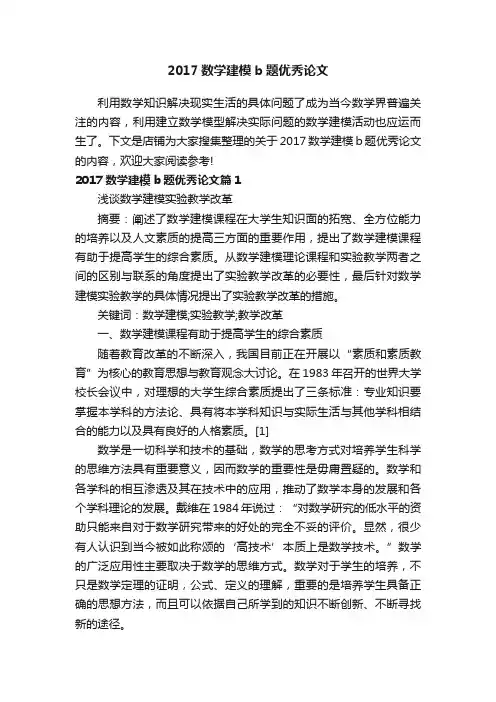 2017 数学建模 b 题优秀论文

利用数学知识解决现实生活的具体问题了成为当今数学界普遍关注的内容，利用建立数学模型解决实际问题的数学建模活动也应运而生了。下文是店铺为大家搜集整理的关于 2017 数学建模 b 题优秀论文的内容，欢迎大家阅读参考!

2017 数学建模 b 题优秀论文篇 1

浅谈数学建模实验教学改革

摘要：阐述了数学建模课程在大学生知识面的拓宽、全方位能力的培养以及人文素质的提高三方面的重要作用，提出了数学建模课程有助于提高学生的综合素质。从数学建模理论课程和实验教学两者之间的区别与联系的角度提出了实验教学改革的必要性，最后针对数学建模实验教学的具体情况提出了实验教学改革的措施。

关键词：数学建模;实验教学;教学改革

一、数学建模课程有助于提高学生的综合素质

随着教育改革的不断深入，我国目前正在开展以“素质和素质教育”为核心的教育思想与教育观念大讨论。在 1983 年召开的世界大学校长会议中，对理想的大学生综合素质提出了三条标准：专业知识要掌握本学科的方法论、具有将本学科知识与实际生活与其他学科相结合的能力以及具有良好的人格素质。[1]

数学是一切科学和技术的基础，数学的思考方式对培养学生科学的思维方法具有重要意义，因而数学的重要性是毋庸置疑的。数学和各学科的相互渗透及其在技术中的应用，推动了数学本身的发展和各个学科理论的发展。戴维在 1984 年说过：“对数学研究的低水平的资助只能来自对于数学研究带来的好处的完全不妥的评价。显然，很少有人认识到当今被如此称颂的‘高技术’本质上是数学技术。”数学的广泛应用性主要取决于数学的思维方式。数学对于学生的培养，不只是数学定理的证明，公式、定义的理解，重要的是培养学生具备正确的思想方法，而且可以依据自己所学到的知识不断创新、不断寻找新的途径。